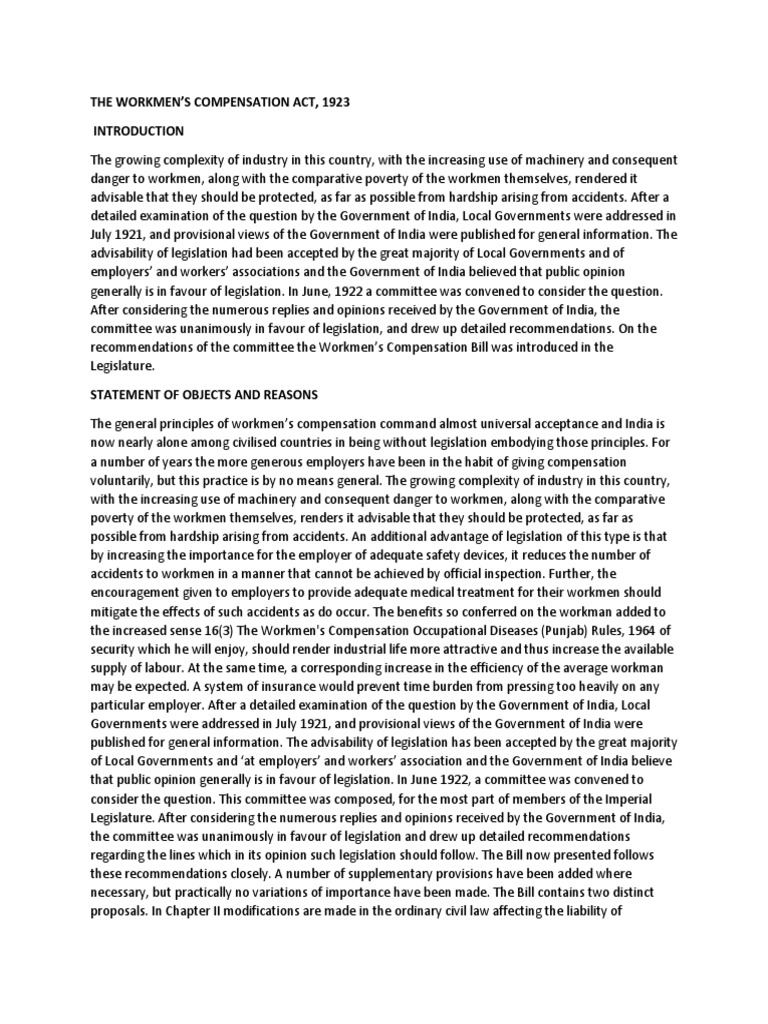 THE WORKMEN'S COMPENSATION ACT, 1923

INTRODUCTION

The growing complexity of industry in this country, with the increasing use of machinery and consequent danger to workmen, along with the comparative poverty of the workmen themselves, rendered it advisable that they should be protected, as far as possible from hardship arising from accidents. After a detailed examination of the question by the Government of India, Local Governments were addressed in July 1921, and provisional views of the Government of India were published for general information. The advisability of legislation had been accepted by the great majority of Local Governments and of employers' and workers' associations and the Government of India believed that public opinion generally is in favour of legislation. In June, 1922 a committee was convened to consider the question. After considering the numerous replies and opinions received by the Government of India, the committee was unanimously in favour of legislation, and drew up detailed recommendations. On the recommendations of the committee the Workmen's Compensation Bill was introduced in the Legislature.

STATEMENT OF OBJECTS AND REASONS

The general principles of workmen's compensation command almost universal acceptance and India is now nearly alone among civilised countries in being without legislation embodying those principles. For a number of years the more generous employers have been in the habit of giving compensation voluntarily, but this practice is by no means general. The growing complexity of industry in this country, with the increasing use of machinery and consequent danger to workmen, along with the comparative poverty of the workmen themselves, renders it advisable that they should be protected, as far as possible from hardship arising from accidents. An additional advantage of legislation of this type is that by increasing the importance for the employer of adequate safety devices, it reduces the number of accidents to workmen in a manner that cannot be achieved by official inspection. Further, the encouragement given to employers to provide adequate medical treatment for their workmen should mitigate the effects of such accidents as do occur. The benefits so conferred on the workman added to the increased sense 16(3) The Workmen's Compensation Occupational Diseases (Punjab) Rules, 1964 of security which he will enjoy, should render industrial life more attractive and thus increase the available supply of labour. At the same time, a corresponding increase in the efficiency of the average workman may be expected. A system of insurance would prevent time burden from pressing too heavily on any particular employer. After a detailed examination of the question by the Government of India, Local Governments were addressed in July 1921, and provisional views of the Government of India were published for general information. The advisability of legislation has been accepted by the great majority of Local Governments and 'at employers' and workers' association and the Government of India believe that public opinion generally is in favour of legislation. In June 1922, a committee was convened to consider the question. This committee was composed, for the most part of members of the Imperial Legislature. After considering the numerous replies and opinions received by the Government of India, the committee was unanimously in favour of legislation and drew up detailed recommendations regarding the lines which in its opinion such legislation should follow. The Bill now presented follows these recommendations closely. A number of supplementary provisions have been added where necessary, but practically no variations of importance have been made. The Bill contains two distinct proposals. In Chapter II modifications are made in the ordinary civil law affecting the liability of